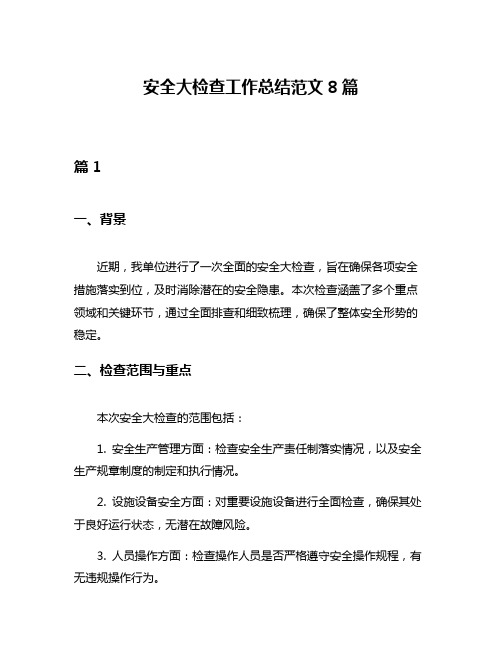 安全大检查工作总结范文 8 篇

篇 1

一、背景

近期，我单位进行了一次全面的安全大检查，旨在确保各项安全措施落实到位，及时消除潜在的安全隐患。本次检查涵盖了多个重点领域和关键环节，通过全面排查和细致梳理，确保了整体安全形势的稳定。

二、检查范围与重点

本次安全大检查的范围包括：

1. 安全生产管理方面：检查安全生产责任制落实情况，以及安全生产规章制度的制定和执行情况。

2. 设施设备安全方面：对重要设施设备进行全面检查，确保其处于良好运行状态，无潜在故障风险。

3. 人员操作方面：检查操作人员是否严格遵守安全操作规程，有无违规操作行为。